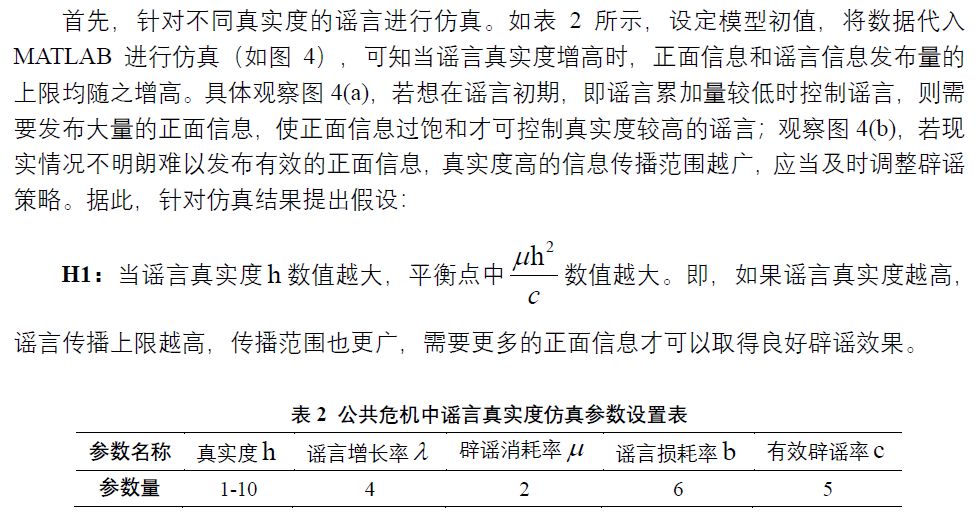 首先，针对不同真实度的谣言进行仿真。如表 2 所示，设定模型初值，将数据代入 MATLAB 进行仿真（如图 4），可知当谣言真实度增高时，正面信息和谣言信息发布量的上限均随之增高。具体观察图 4(a)，若想在谣言初期，即谣言累加量较低时控制谣言，则需要发布大量的正面信息，使正面信息过饱和才可控制真实度较高的谣言；观察图 4(b)，若现实情况不明朗难以发布有效的正面信息，真实度高的信息传播范围越广，应当及时调整辟谣策略。据此，针对仿真结果提出假设：

**H1**：当谣言真实度 h 数值越大，平衡点中 $\frac{\mu h^2}{c}$ 数值越大。即，如果谣言真实度越高，谣言传播上限越高，传播范围也更广，需要更多的正面信息才可以取得良好辟谣效果。

表 2 公共危机中谣言真实度仿真参数设置表

| 参数名称 | 真实度 h | 谣言增长率 $\lambda$ | 辟谣消耗率 $\mu$ | 谣言损耗率 b | 有效辟谣率 c |
|---|---|---|---|---|---|
| 参数量 | 1-10 | 4 | 2 | 6 | 5 |